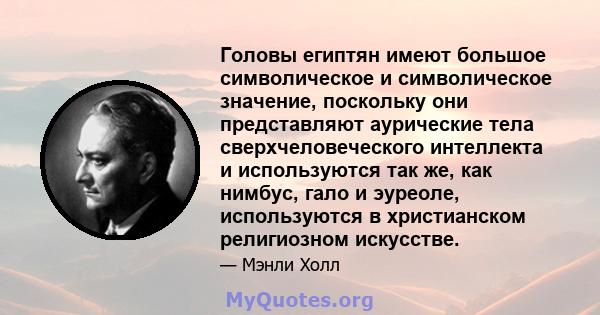 Головы египтян имеют большое символическое и символическое значение, поскольку они представляют аурические тела сверхчеловеческого интеллекта и используются так же, как нимбус, гало и эуреоле, используются в христианском религиозном искусстве.

— Мэнли Холл

MyQuotes.org